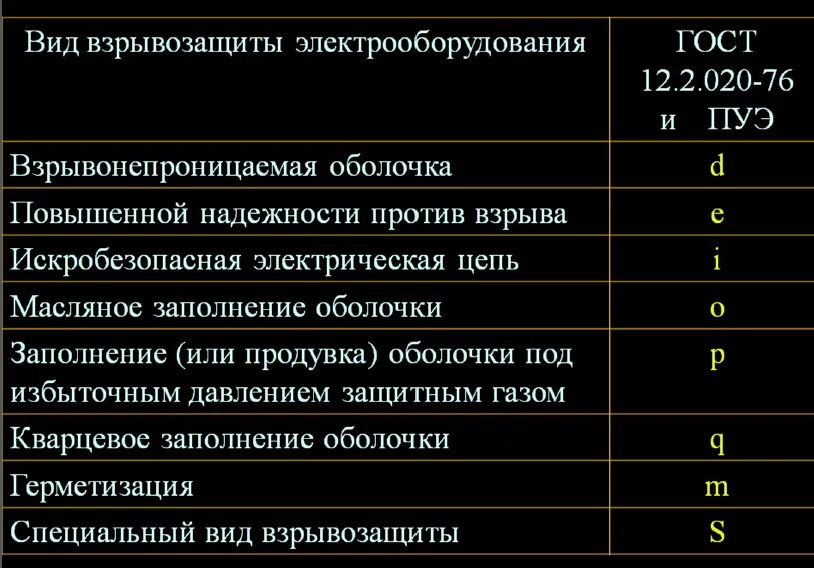 | Вид взрывозащиты электрооборудования | ГОСТ 12.2.020-76 и ПУЭ |
|---|---|
| Взрывонепроницаемая оболочка | d |
| Повышенной надежности против взрыва | e |
| Искробезопасная электрическая цепь | i |
| Масляное заполнение оболочки | o |
| Заполнение (или продувка) оболочки под избыточным давлением защитным газом | p |
| Кварцевое заполнение оболочки | q |
| Герметизация | m |
| Специальный вид взрывозащиты | S |